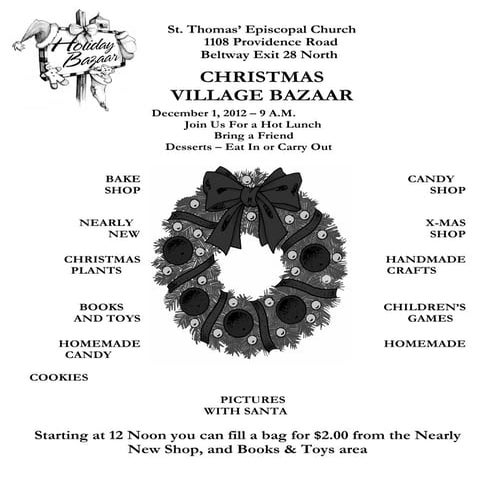 Holiday Bazaar

St. Thomas' Episcopal Church
1108 Providence Road
Beltway Exit 28 North

CHRISTMAS
VILLAGE BAZAAR

December 1, 2012 – 9 A.M.
Join Us For a Hot Lunch
Bring a Friend
Desserts – Eat In or Carry Out

BAKE SHOP

NEARLY NEW

CHRISTMAS PLANTS

BOOKS AND TOYS

HOMEMADE CANDY

COOKIES

CANDY SHOP

X-MAS SHOP

HANDMADE CRAFTS

CHILDREN'S GAMES

HOMEMADE

PICTURES WITH SANTA

Starting at 12 Noon you can fill a bag for $2.00 from the Nearly New Shop, and Books & Toys area